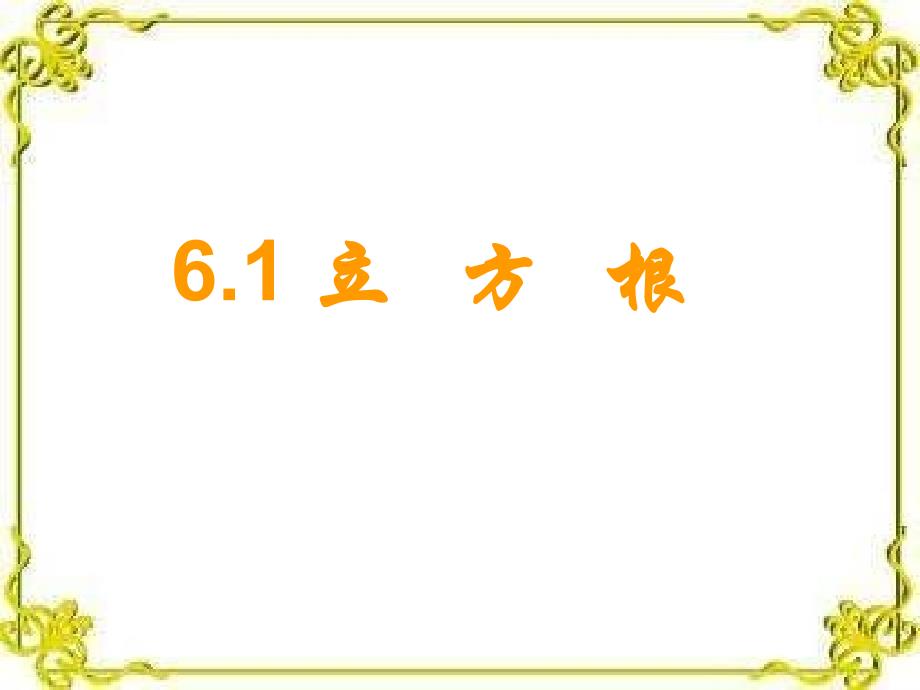 6.1 立 方 根